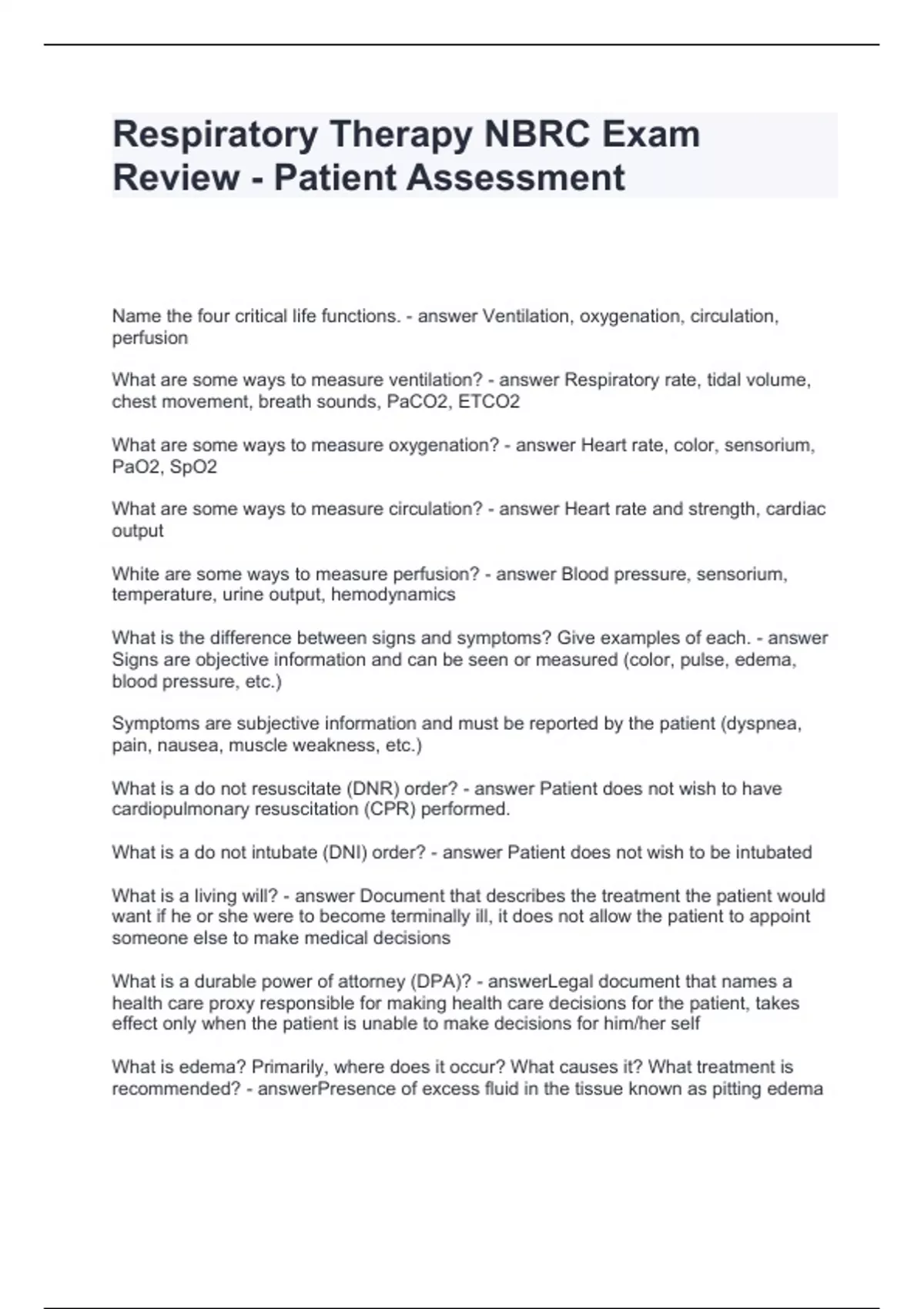 Respiratory Therapy NBRC Exam Review - Patient Assessment

Name the four critical life functions. - answer Ventilation, oxygenation, circulation, perfusion

What are some ways to measure ventilation? - answer Respiratory rate, tidal volume, chest movement, breath sounds, PaCO2, ETCO2

What are some ways to measure oxygenation? - answer Heart rate, color, sensorium, PaO2, SpO2

What are some ways to measure circulation? - answer Heart rate and strength, cardiac output

White are some ways to measure perfusion? - answer Blood pressure, sensorium, temperature, urine output, hemodynamics

What is the difference between signs and symptoms? Give examples of each. - answer Signs are objective information and can be seen or measured (color, pulse, edema, blood pressure, etc.)

Symptoms are subjective information and must be reported by the patient (dyspnea, pain, nausea, muscle weakness, etc.)

What is a do not resuscitate (DNR) order? - answer Patient does not wish to have cardiopulmonary resuscitation (CPR) performed.

What is a do not intubate (DNI) order? - answer Patient does not wish to be intubated

What is a living will? - answer Document that describes the treatment the patient would want if he or she were to become terminally ill, it does not allow the patient to appoint someone else to make medical decisions

What is a durable power of attorney (DPA)? - answerLegal document that names a health care proxy responsible for making health care decisions for the patient, takes effect only when the patient is unable to make decisions for him/her self

What is edema? Primarily, where does it occur? What causes it? What treatment is recommended? - answerPresence of excess fluid in the tissue known as pitting edema